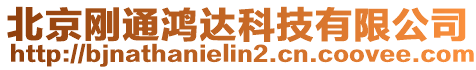 北京刚通鸿达科技有限公司
http://bjnathanielin2.cn.coovee.com